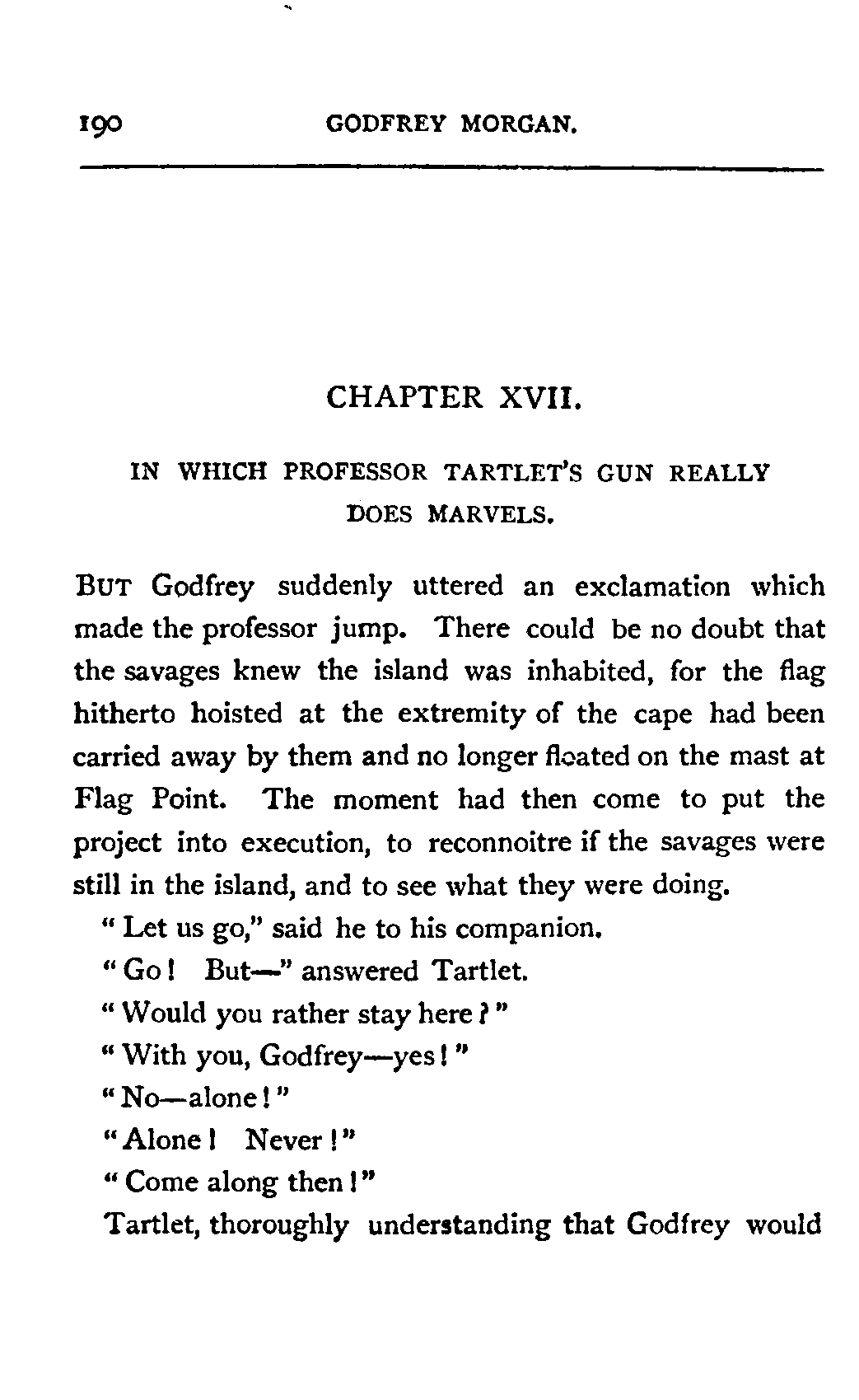 190 GODFREY MORGAN.

CHAPTER XVII.

IN WHICH PROFESSOR TARTLET'S GUN REALLY DOES MARVELS.

BUT Godfrey suddenly uttered an exclamation which made the professor jump. There could be no doubt that the savages knew the island was inhabited, for the flag hitherto hoisted at the extremity of the cape had been carried away by them and no longer floated on the mast at Flag Point. The moment had then come to put the project into execution, to reconnoitre if the savages were still in the island, and to see what they were doing.

"Let us go," said he to his companion.

"Go! But—" answered Tartlet.

"Would you rather stay here?"

"With you, Godfrey—yes!"

"No—alone!"

"Alone! Never!"

"Come along then!"

Tartlet, thoroughly understanding that Godfrey would